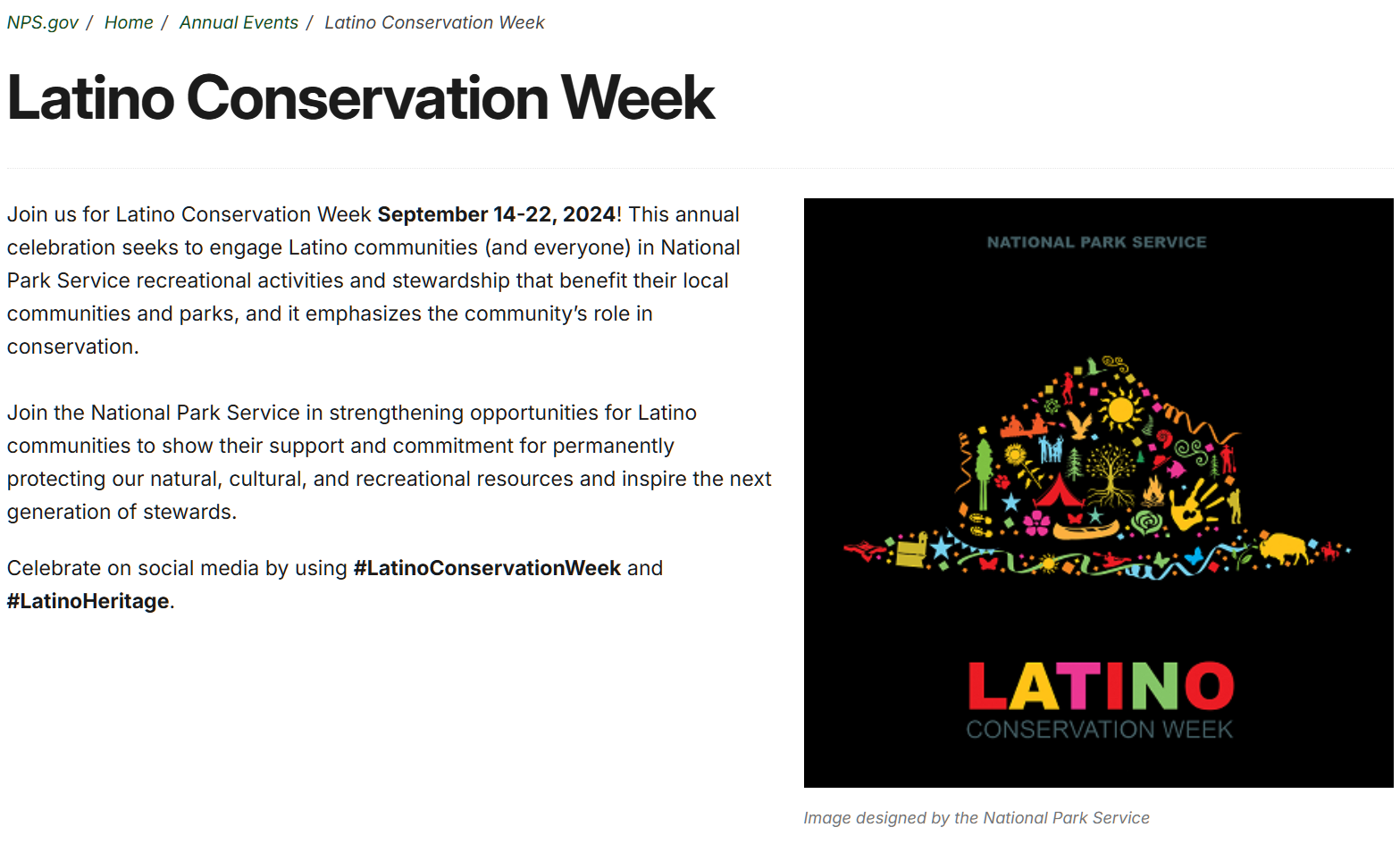 NPS.gov / Home / Annual Events / Latino Conservation Week

Latino Conservation Week

Join us for Latino Conservation Week September 14-22, 2024! This annual celebration seeks to engage Latino communities (and everyone) in National Park Service recreational activities and stewardship that benefit their local communities and parks, and it emphasizes the community's role in conservation.

Join the National Park Service in strengthening opportunities for Latino communities to show their support and commitment for permanently protecting our natural, cultural, and recreational resources and inspire the next generation of stewards.

Celebrate on social media by using #LatinoConservationWeek and #LatinoHeritage.

NATIONAL PARK SERVICE

LATINO
CONSERVATION WEEK

Image designed by the National Park Service